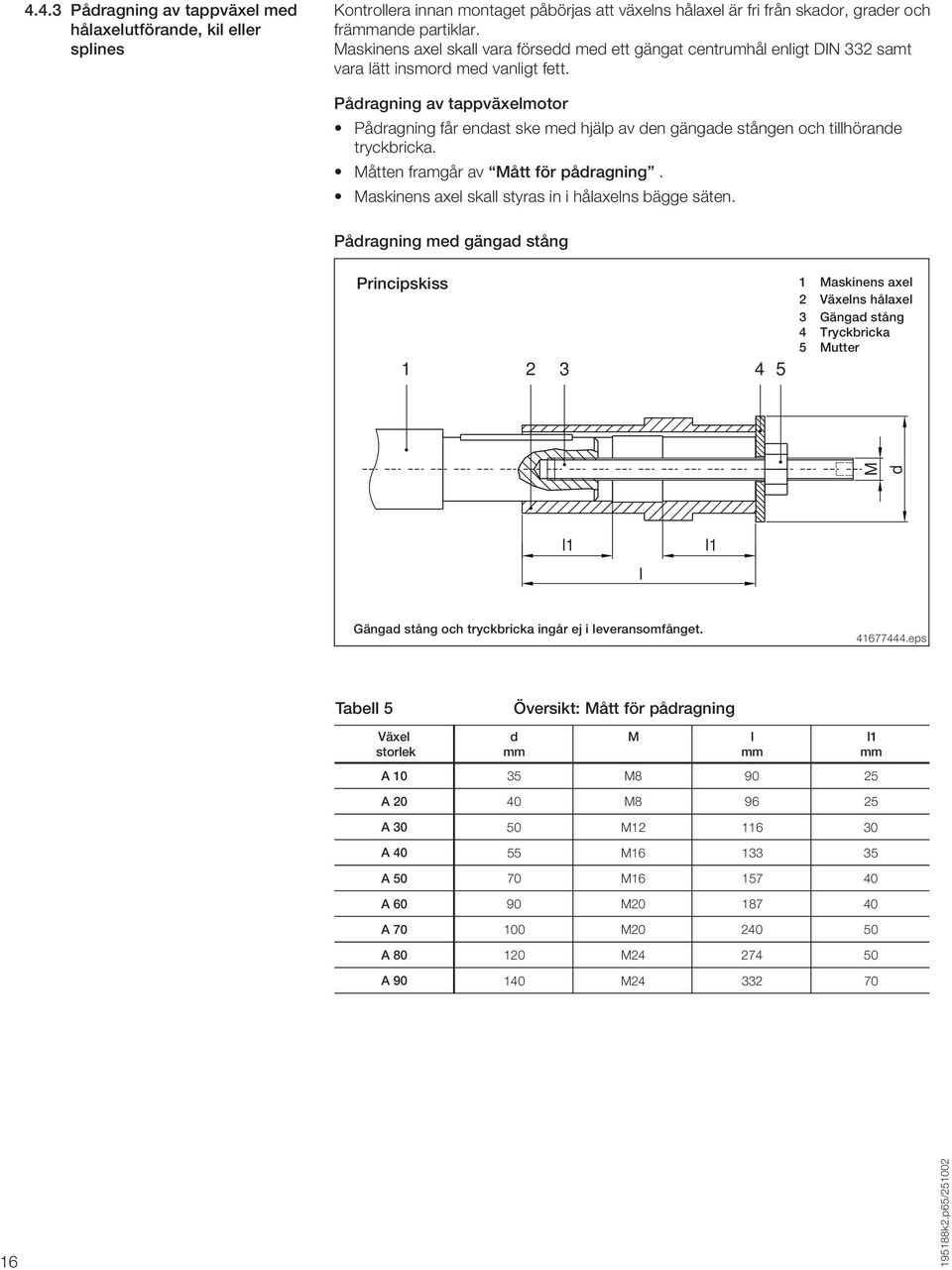 4.4.3 Pådragning av tappväxel med hålaxelutförande, kil eller splines

Kontrollera innan montaget påbörjas att växelns hålaxel är fri från skador, grader och främmande partiklar.
Maskinens axel skall vara försedd med ett gängat centrumhål enligt DIN 332 samt vara lätt insmord med vanligt fett.

Pådragning av tappväxelmotor

• Pådragning får endast ske med hjälp av den gängade stången och tillhörande tryckbricka.
• Måtten framgår av "Mått för pådragning".
• Maskinens axel skall styras in i hålaxelns bägge säten.

Pådragning med gängad stång

Principskiss

1 Maskinens axel
2 Växelns hålaxel
3 Gängad stång
4 Tryckbricka
5 Mutter

1 2 3 4 5

M d

l1 l1
l

Gängad stång och tryckbricka ingår ej i leveransomfånget.

41677444.eps

Tabell 5 Översikt: Mått för pådragning

| Växel storlek | d mm | M | l mm | l1 mm |
|---|---|---|---|---|
| A 10 | 35 | M8 | 90 | 25 |
| A 20 | 40 | M8 | 96 | 25 |
| A 30 | 50 | M12 | 116 | 30 |
| A 40 | 55 | M16 | 133 | 35 |
| A 50 | 70 | M16 | 157 | 40 |
| A 60 | 90 | M20 | 187 | 40 |
| A 70 | 100 | M20 | 240 | 50 |
| A 80 | 120 | M24 | 274 | 50 |
| A 90 | 140 | M24 | 332 | 70 |

16

195188k2.p65/251002